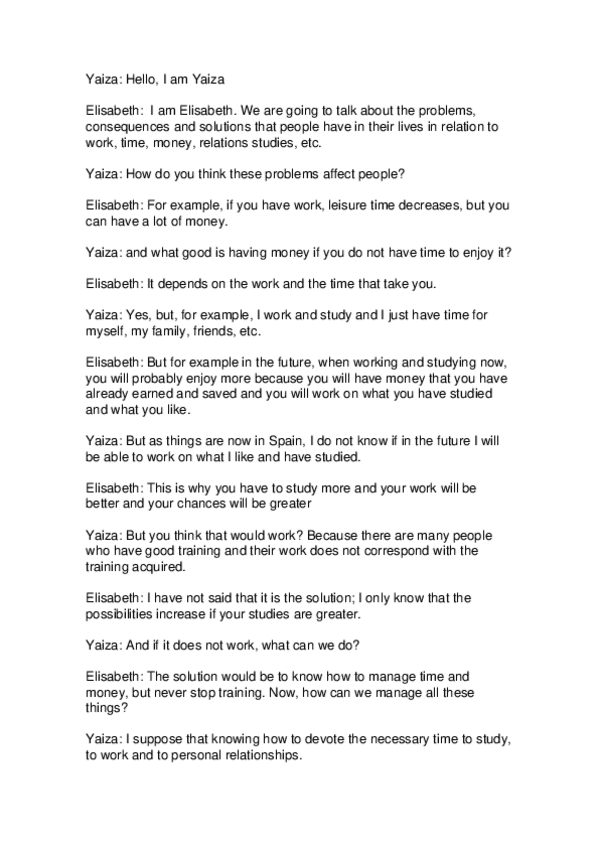 Yaiza: Hello, I am Yaiza

Elisabeth: I am Elisabeth. We are going to talk about the problems, consequences and solutions that people have in their lives in relation to work, time, money, relations studies, etc.

Yaiza: How do you think these problems affect people?

Elisabeth: For example, if you have work, leisure time decreases, but you can have a lot of money.

Yaiza: and what good is having money if you do not have time to enjoy it?

Elisabeth: It depends on the work and the time that take you.

Yaiza: Yes, but, for example, I work and study and I just have time for myself, my family, friends, etc.

Elisabeth: But for example in the future, when working and studying now, you will probably enjoy more because you will have money that you have already earned and saved and you will work on what you have studied and what you like.

Yaiza: But as things are now in Spain, I do not know if in the future I will be able to work on what I like and have studied.

Elisabeth: This is why you have to study more and your work will be better and your chances will be greater

Yaiza: But you think that would work? Because there are many people who have good training and their work does not correspond with the training acquired.

Elisabeth: I have not said that it is the solution; I only know that the possibilities increase if your studies are greater.

Yaiza: And if it does not work, what can we do?

Elisabeth: The solution would be to know how to manage time and money, but never stop training. Now, how can we manage all these things?

Yaiza: I suppose that knowing how to devote the necessary time to study, to work and to personal relationships.